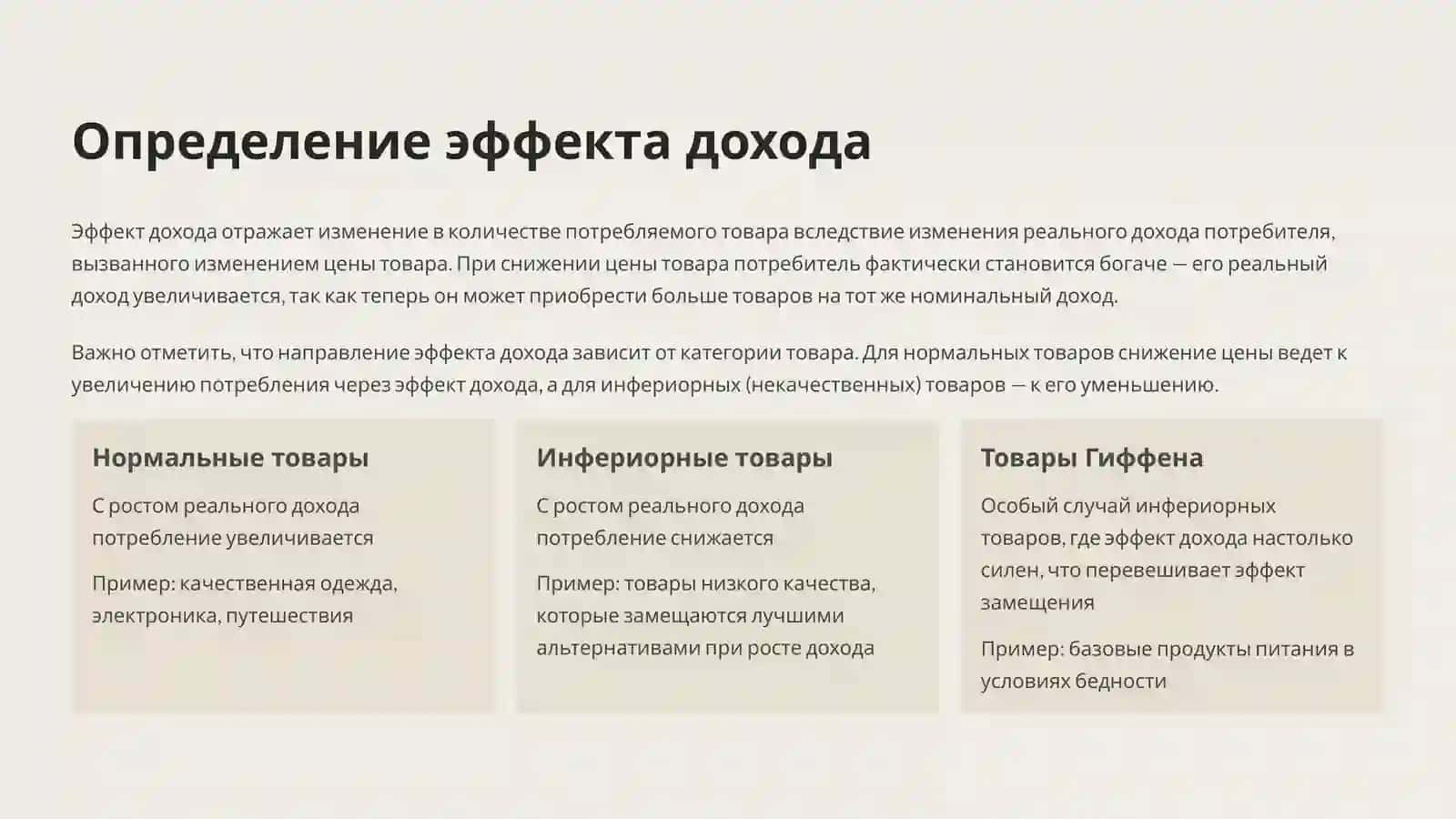 Определение эффекта дохода

Эффект дохода отражает изменение в количестве потребляемого товара вследствие изменения реального дохода потребителя, вызванного изменением цены товара. При снижении цены товара потребитель фактически становится богаче — его реальный доход увеличивается, так как теперь он может приобрести больше товаров на тот же номинальный доход.

Важно отметить, что направление эффекта дохода зависит от категории товара. Для нормальных товаров снижение цены ведет к увеличению потребления через эффект дохода, а для инфериорных (некачественных) товаров — к его уменьшению.

Нормальные товары

С ростом реального дохода потребление увеличивается

Пример: качественная одежда, электроника, путешествия

Инфериорные товары

С ростом реального дохода потребление снижается

Пример: товары низкого качества, которые замещаются лучшими альтернативами при росте дохода

Товары Гиффена

Особый случай инфериорных товаров, где эффект дохода настолько силен, что перевешивает эффект замещения

Пример: базовые продукты питания в условиях бедности